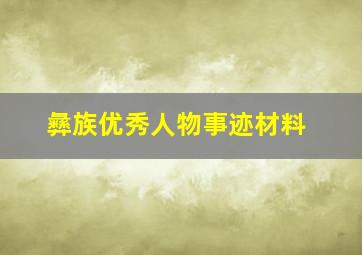 彝族优秀人物事迹材料